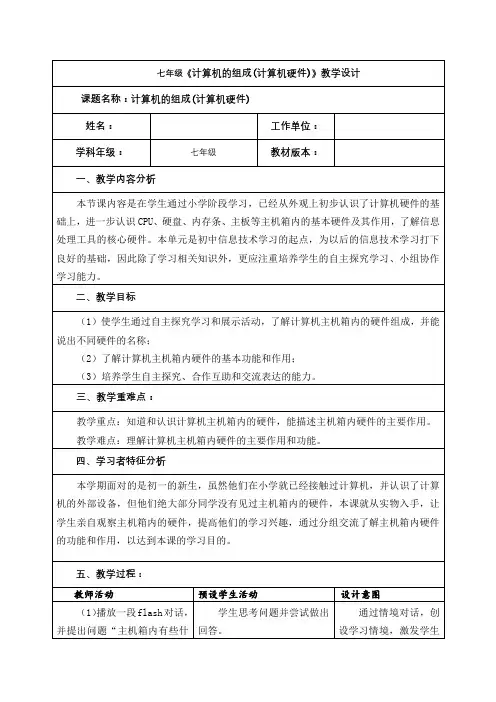 七年级《计算机的组成(计算机硬件)》教学设计

课题名称：计算机的组成(计算机硬件)

| 姓名： |  | 工作单位： |  |
|---|---|---|---|
| 学科年级： | 七年级 | 教材版本： |  |

一、教学内容分析

本节课内容是在学生通过小学阶段学习，已经从外观上初步认识了计算机硬件的基础上，进一步认识CPU、硬盘、内存条、主板等主机箱内的基本硬件及其作用，了解信息处理工具的核心硬件。本单元是初中信息技术学习的起点，为以后的信息技术学习打下良好的基础，因此除了学习相关知识外，更应注重培养学生的自主探究学习、小组协作学习能力。

二、教学目标

（1）使学生通过自主探究学习和展示活动，了解计算机主机箱内的硬件组成，并能说出不同硬件的名称；

（2）了解计算机主机箱内硬件的基本功能和作用；

（3）培养学生自主探究、合作互助和交流表达的能力。

三、教学重难点：

教学重点：知道和认识计算机主机箱内的硬件，能描述主机箱内硬件的主要作用。

教学难点：理解计算机主机箱内硬件的主要作用和功能。

四、学习者特征分析

本学期面对的是初一的新生，虽然他们在小学就已经接触过计算机，并认识了计算机的外部设备，但他们绝大部分同学没有见过主机箱内的硬件，本课就从实物入手，让学生亲自观察主机箱内的硬件，提高他们的学习兴趣，通过分组交流了解主机箱内硬件的功能和作用，以达到本课的学习目的。

五、教学过程：

| 教师活动 | 预设学生活动 | 设计意图 |
|---|---|---|
| （1）播放一段flash对话，并提出问题“主机箱内有些什 | 学生思考问题并尝试做出回答。 | 通过情境对话，创设学习情境，激发学生 |